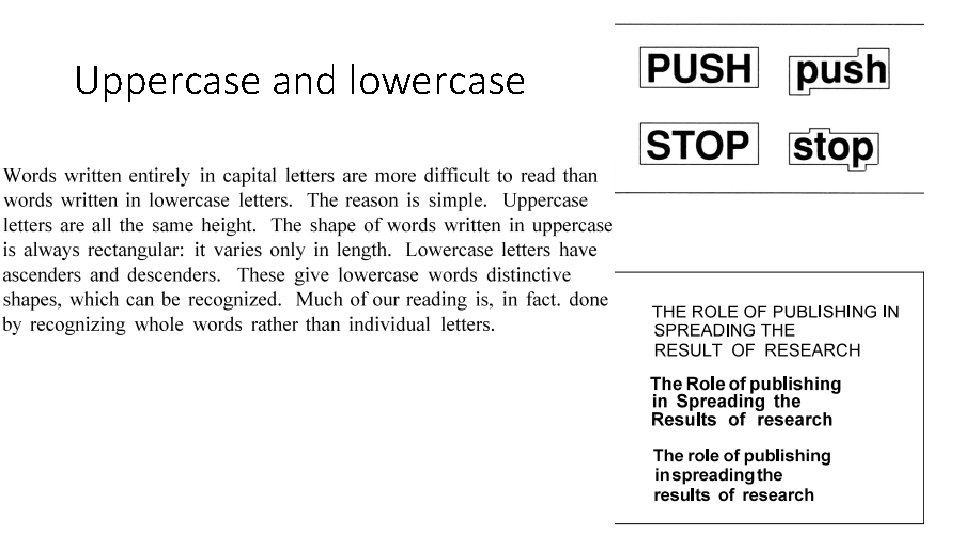 Uppercase and lowercase

Words written entirely in capital letters are more difficult to read than words written in lowercase letters. The reason is simple. Uppercase letters are all the same height. The shape of words written in uppercase is always rectangular: it varies only in length. Lowercase letters have ascenders and descenders. These give lowercase words distinctive shapes, which can be recognized. Much of our reading is, in fact. done by recognizing whole words rather than individual letters.

PUSH push

STOP stop

THE ROLE OF PUBLISHING IN
SPREADING THE
RESULT OF RESEARCH

The Role of publishing
in Spreading the
Results of research

The role of publishing
in spreading the
results of research